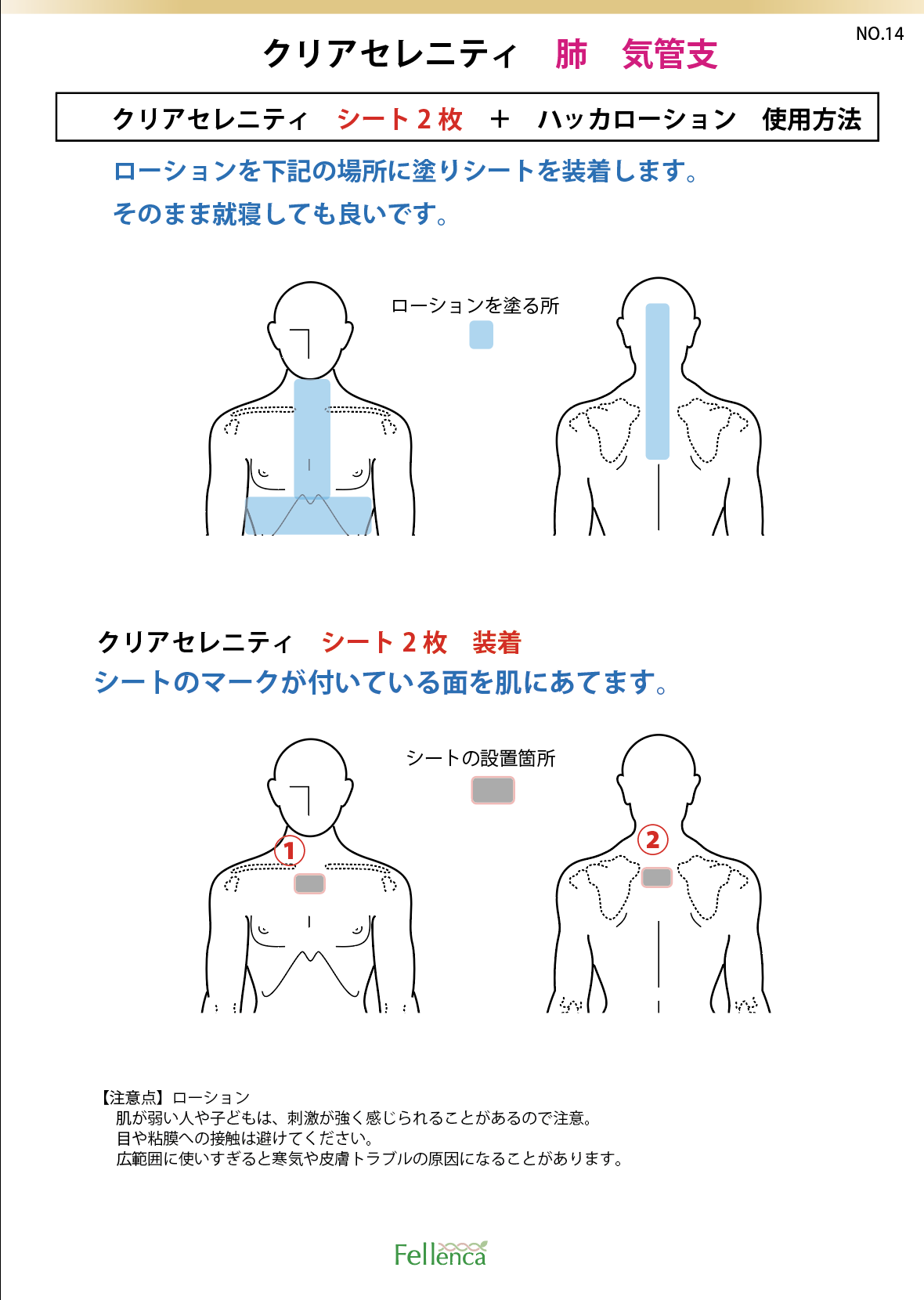 NO.14

クリアセレニティ　肺　気管支

クリアセレニティ　シート２枚　＋　ハッカローション　使用方法

ローションを下記の場所に塗りシートを装着します。
そのまま就寝しても良いです。

ローションを塗る所

クリアセレニティ　シート２枚　装着
シートのマークが付いている面を肌にあてます。

シートの設置箇所

①

②

【注意点】ローション
肌が弱い人や子どもは、刺激が強く感じられることがあるので注意。
目や粘膜への接触は避けてください。
広範囲に使いすぎると寒気や皮膚トラブルの原因になることがあります。

Fellenca